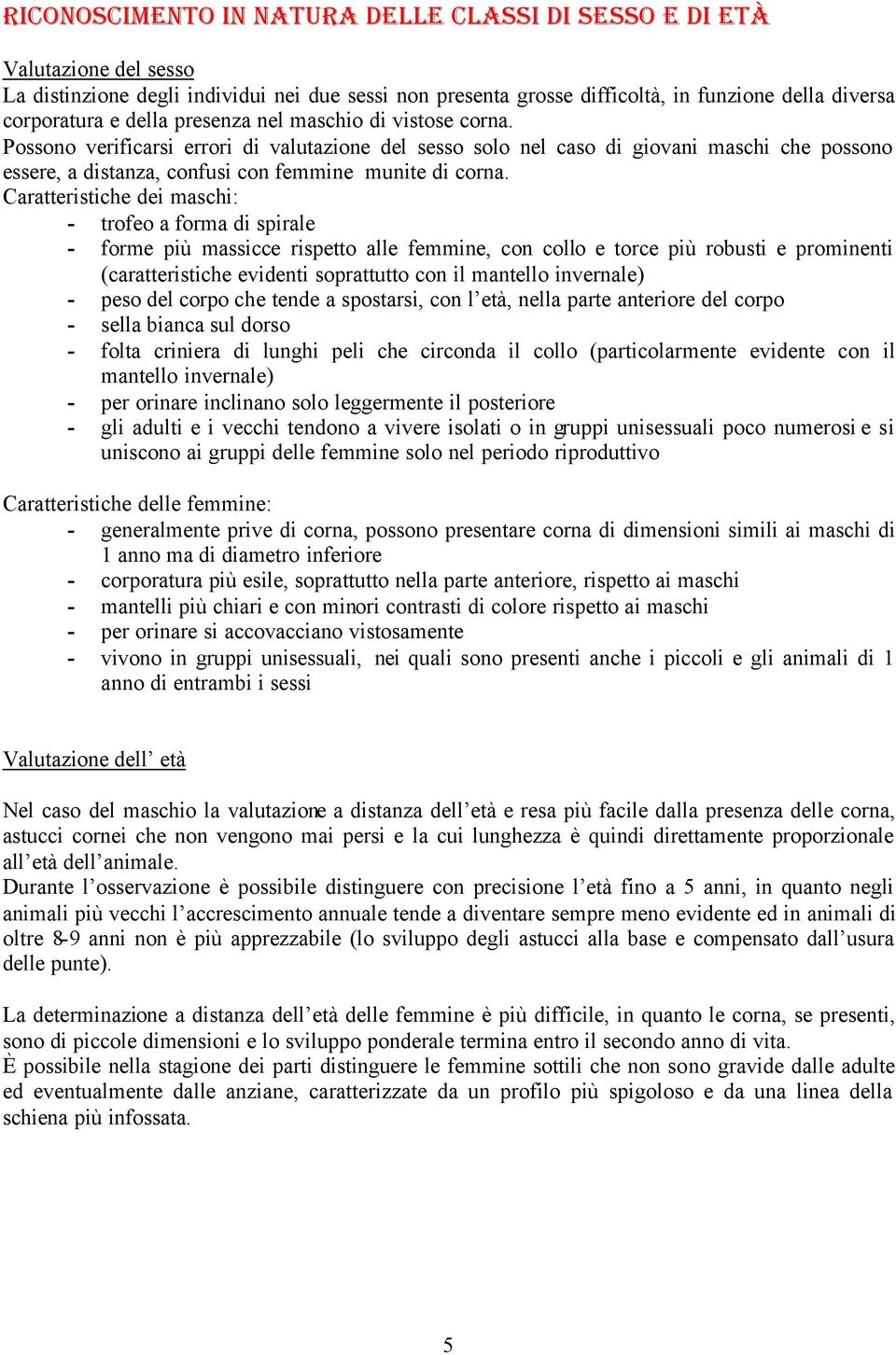 RICONOSCIMENTO IN NATURA DELLE CLASSI DI SESSO E DI ETÀ

Valutazione del sesso
La distinzione degli individui nei due sessi non presenta grosse difficoltà, in funzione della diversa corporatura e della presenza nel maschio di vistose corna.
Possono verificarsi errori di valutazione del sesso solo nel caso di giovani maschi che possono essere, a distanza, confusi con femmine munite di corna.
Caratteristiche dei maschi:
- trofeo a forma di spirale
- forme più massicce rispetto alle femmine, con collo e torce più robusti e prominenti (caratteristiche evidenti soprattutto con il mantello invernale)
- peso del corpo che tende a spostarsi, con l'età, nella parte anteriore del corpo
- sella bianca sul dorso
- folta criniera di lunghi peli che circonda il collo (particolarmente evidente con il mantello invernale)
- per orinare inclinano solo leggermente il posteriore
- gli adulti e i vecchi tendono a vivere isolati o in gruppi unisessuali poco numerosi e si uniscono ai gruppi delle femmine solo nel periodo riproduttivo

Caratteristiche delle femmine:
- generalmente prive di corna, possono presentare corna di dimensioni simili ai maschi di 1 anno ma di diametro inferiore
- corporatura più esile, soprattutto nella parte anteriore, rispetto ai maschi
- mantelli più chiari e con minori contrasti di colore rispetto ai maschi
- per orinare si accovacciano vistosamente
- vivono in gruppi unisessuali, nei quali sono presenti anche i piccoli e gli animali di 1 anno di entrambi i sessi

Valutazione dell' età

Nel caso del maschio la valutazione a distanza dell'età e resa più facile dalla presenza delle corna, astucci cornei che non vengono mai persi e la cui lunghezza è quindi direttamente proporzionale all'età dell'animale.
Durante l'osservazione è possibile distinguere con precisione l'età fino a 5 anni, in quanto negli animali più vecchi l'accrescimento annuale tende a diventare sempre meno evidente ed in animali di oltre 8-9 anni non è più apprezzabile (lo sviluppo degli astucci alla base e compensato dall'usura delle punte).

La determinazione a distanza dell'età delle femmine è più difficile, in quanto le corna, se presenti, sono di piccole dimensioni e lo sviluppo ponderale termina entro il secondo anno di vita.
È possibile nella stagione dei parti distinguere le femmine sottili che non sono gravide dalle adulte ed eventualmente dalle anziane, caratterizzate da un profilo più spigoloso e da una linea della schiena più infossata.

5